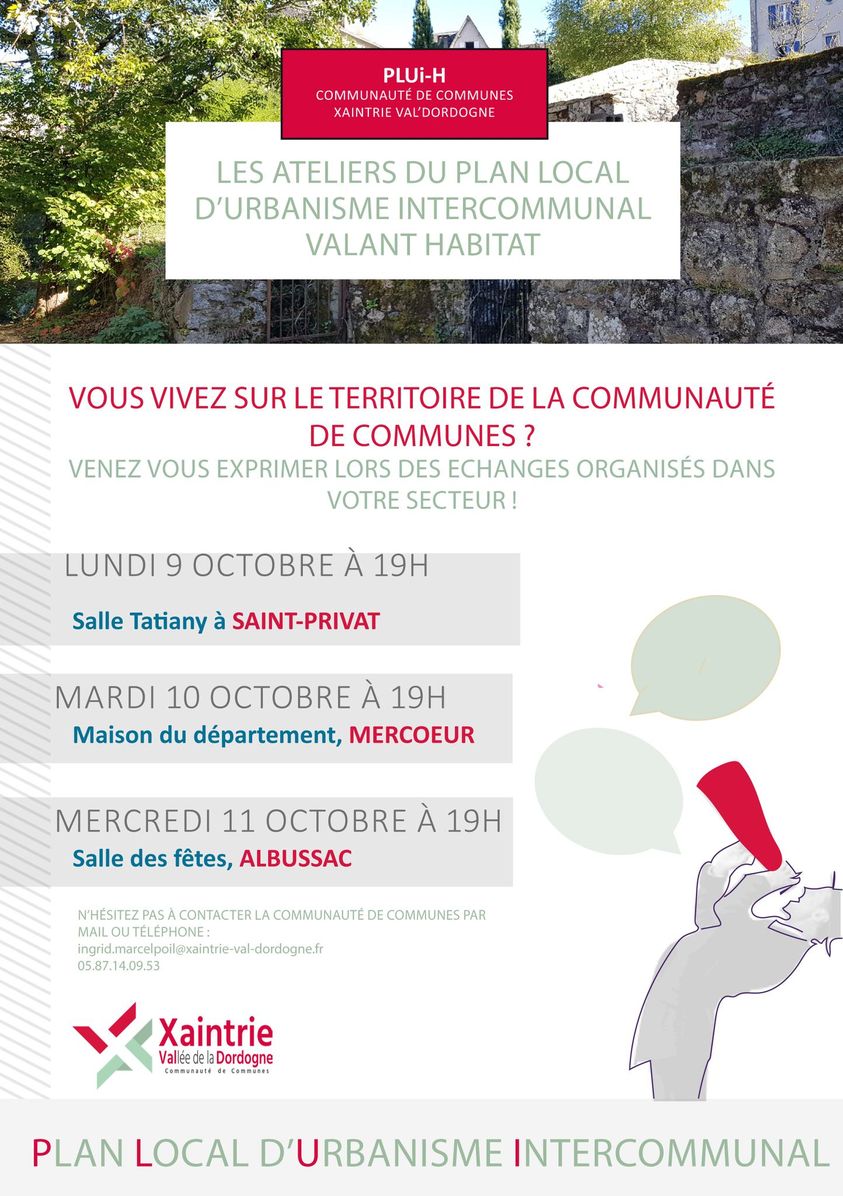 PLUi-H
COMMUNAUTÉ DE COMMUNES
XAINTRIE VAL'DORDOGNE

LES ATELIERS DU PLAN LOCAL D'URBANISME INTERCOMMUNAL VALANT HABITAT

VOUS VIVEZ SUR LE TERRITOIRE DE LA COMMUNAUTÉ DE COMMUNES ?
VENEZ VOUS EXPRIMER LORS DES ECHANGES ORGANISÉS DANS VOTRE SECTEUR !

LUNDI 9 OCTOBRE À 19H
Salle Tatiany à SAINT-PRIVAT

MARDI 10 OCTOBRE À 19H
Maison du département, MERCOEUR

MERCREDI 11 OCTOBRE À 19H
Salle des fêtes, ALBUSSAC

N'HÉSITEZ PAS À CONTACTER LA COMMUNAUTÉ DE COMMUNES PAR MAIL OU TÉLÉPHONE :
ingrid.marcelpoil@xaintrie-val-dordogne.fr
05.87.14.09.53

Xaintrie
Vallée de la Dordogne
Communauté de Communes

PLAN LOCAL D'URBANISME INTERCOMMUNAL